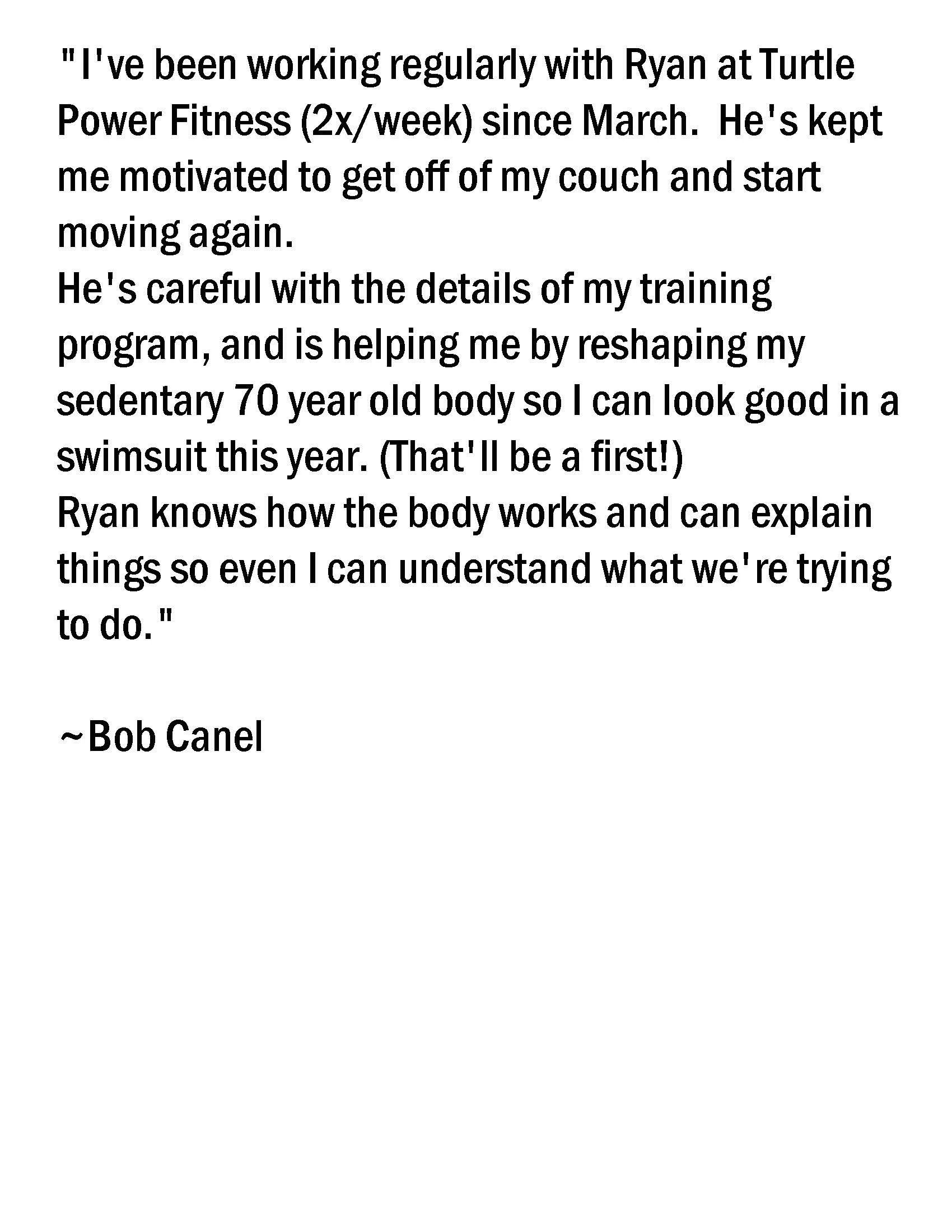 "I've been working regularly with Ryan at Turtle Power Fitness (2x/week) since March. He's kept me motivated to get off of my couch and start moving again.
He's careful with the details of my training program, and is helping me by reshaping my sedentary 70 year old body so I can look good in a swimsuit this year. (That'll be a first!)
Ryan knows how the body works and can explain things so even I can understand what we're trying to do."

~Bob Canel